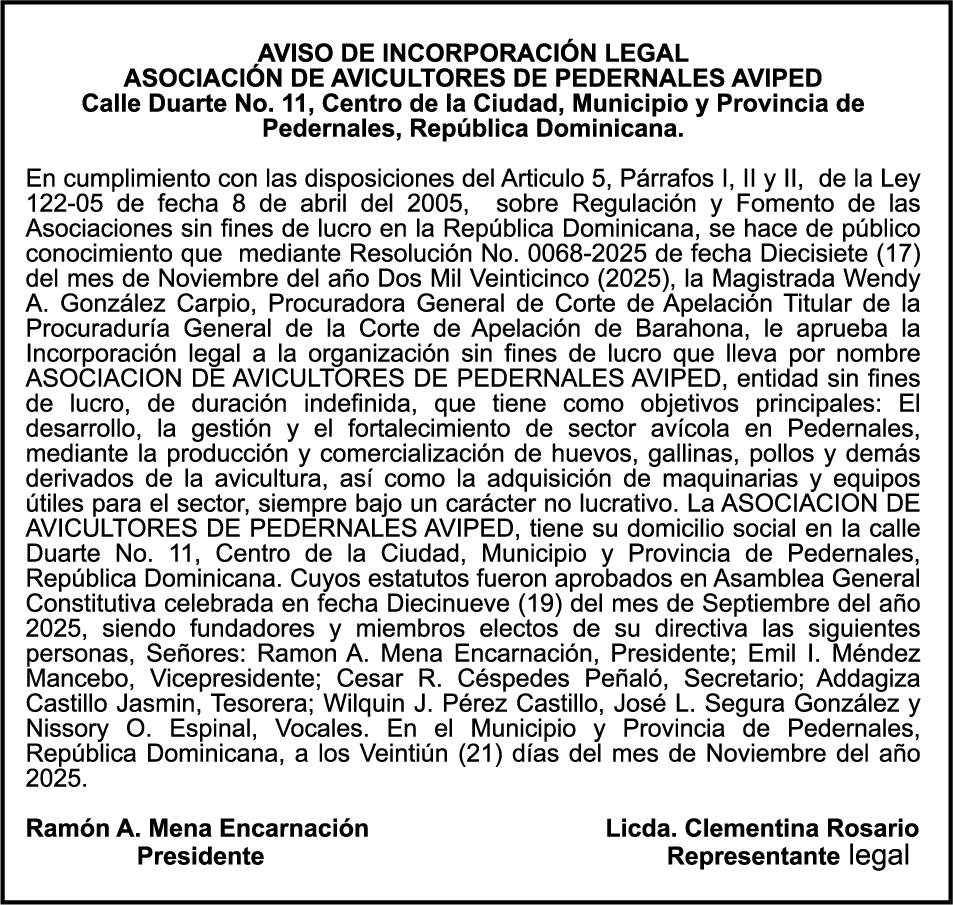 AVISO DE INCORPORACIÓN LEGAL
ASOCIACIÓN DE AVICULTORES DE PEDERNALES AVIPED
Calle Duarte No. 11, Centro de la Ciudad, Municipio y Provincia de Pedernales, República Dominicana.

En cumplimiento con las disposiciones del Articulo 5, Párrafos I, II y II, de la Ley 122-05 de fecha 8 de abril del 2005, sobre Regulación y Fomento de las Asociaciones sin fines de lucro en la República Dominicana, se hace de público conocimiento que mediante Resolución No. 0068-2025 de fecha Diecisiete (17) del mes de Noviembre del año Dos Mil Veinticinco (2025), la Magistrada Wendy A. González Carpio, Procuradora General de Corte de Apelación Titular de la Procuraduría General de la Corte de Apelación de Barahona, le aprueba la Incorporación legal a la organización sin fines de lucro que lleva por nombre ASOCIACION DE AVICULTORES DE PEDERNALES AVIPED, entidad sin fines de lucro, de duración indefinida, que tiene como objetivos principales: El desarrollo, la gestión y el fortalecimiento de sector avícola en Pedernales, mediante la producción y comercialización de huevos, gallinas, pollos y demás derivados de la avicultura, así como la adquisición de maquinarias y equipos útiles para el sector, siempre bajo un carácter no lucrativo. La ASOCIACION DE AVICULTORES DE PEDERNALES AVIPED, tiene su domicilio social en la calle Duarte No. 11, Centro de la Ciudad, Municipio y Provincia de Pedernales, República Dominicana. Cuyos estatutos fueron aprobados en Asamblea General Constitutiva celebrada en fecha Diecinueve (19) del mes de Septiembre del año 2025, siendo fundadores y miembros electos de su directiva las siguientes personas, Señores: Ramon A. Mena Encarnación, Presidente; Emil I. Méndez Mancebo, Vicepresidente; Cesar R. Céspedes Peñaló, Secretario; Addagiza Castillo Jasmin, Tesorera; Wilquin J. Pérez Castillo, José L. Segura González y Nissory O. Espinal, Vocales. En el Municipio y Provincia de Pedernales, República Dominicana, a los Veintiún (21) días del mes de Noviembre del año 2025.

Ramón A. Mena Encarnación
Presidente

Licda. Clementina Rosario
Representante legal